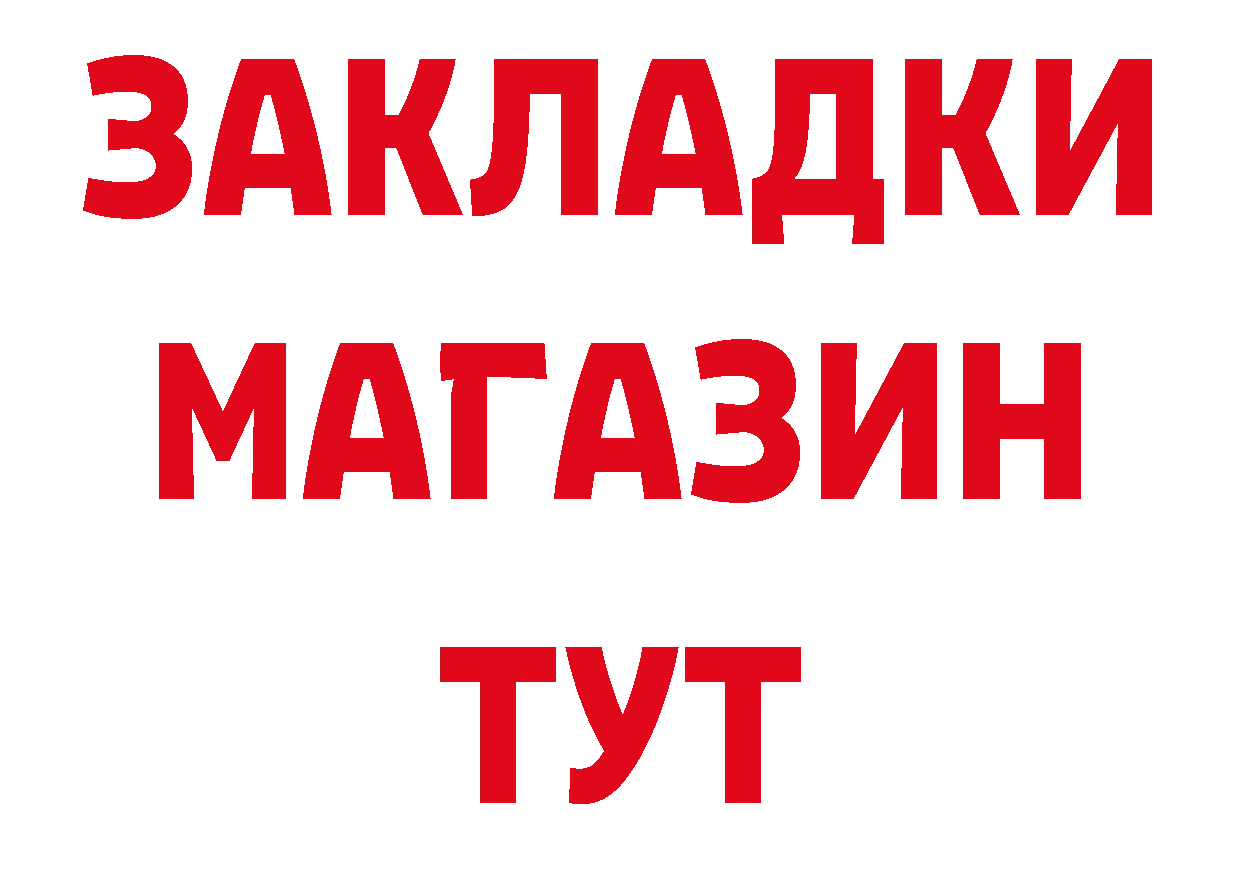 ЗАКЛАДКИ
МАГАЗИН
ТУТ